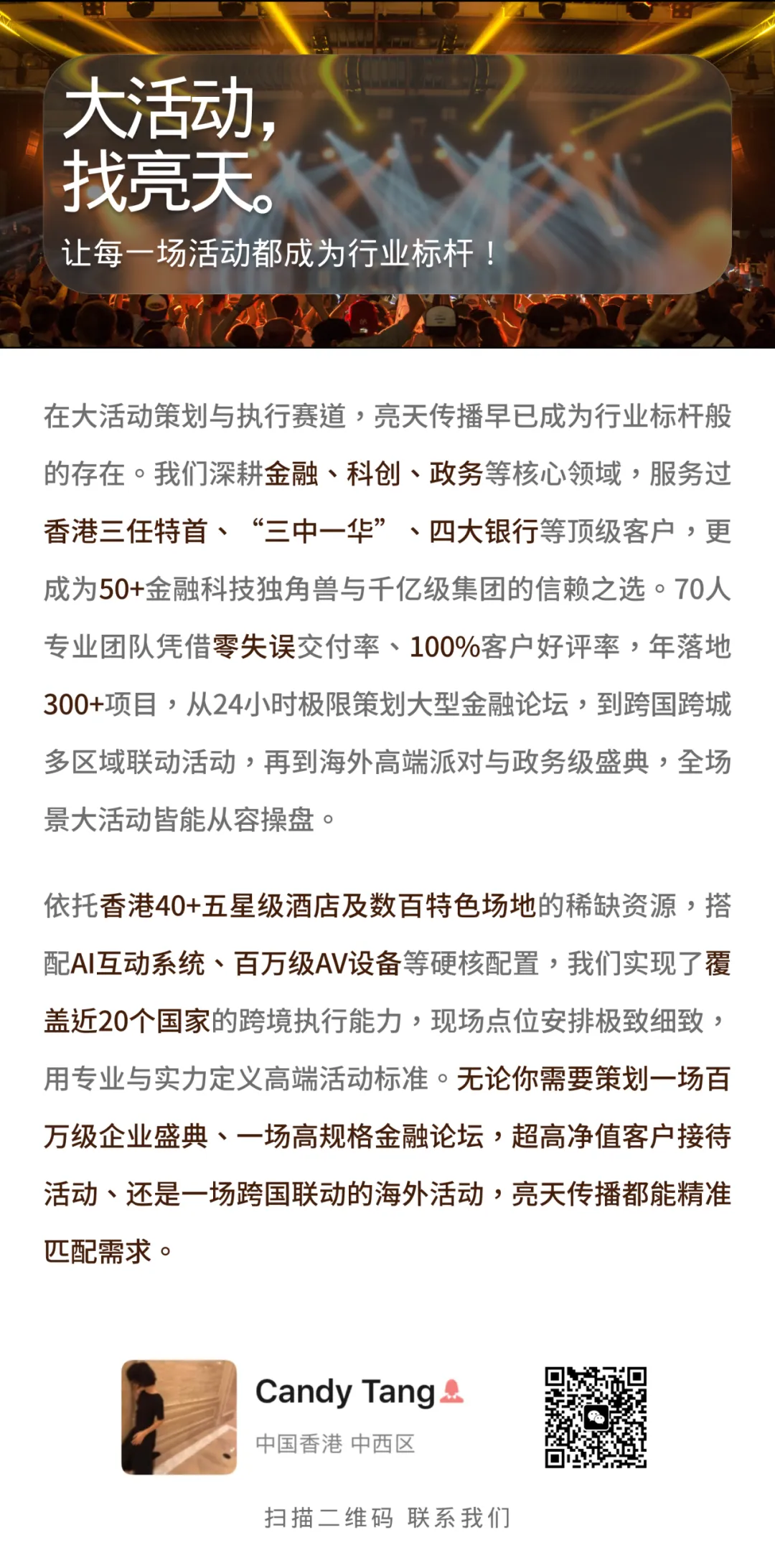 大活动，
找亮天。

让每一场活动都成为行业标杆！

在大活动策划与执行赛道，亮天传播早已成为行业标杆般的存在。我们深耕金融、科创、政务等核心领域，服务过香港三任特首、“三中一华”、四大银行等顶级客户，更成为50+金融科技独角兽与千亿级集团的信赖之选。70人专业团队凭借零失误交付率、100%客户好评率，年落地300+项目，从24小时极限策划大型金融论坛，到跨国跨城多区域联动活动，再到海外高端派对与政务级盛典，全场景大活动皆能从容操盘。

依托香港40+五星级酒店及数百特色场地的稀缺资源，搭配AI互动系统、百万级AV设备等硬核配置，我们实现了覆盖近20个国家的跨境执行能力，现场点位安排极致细致，用专业与实力定义高端活动标准。无论你需要策划一场百万级企业盛典、一场高规格金融论坛，超高净值客户接待活动、还是一场跨国联动的海外活动，亮天传播都能精准匹配需求。

Candy Tang
中国香港 中西区

扫描二维码 联系我们